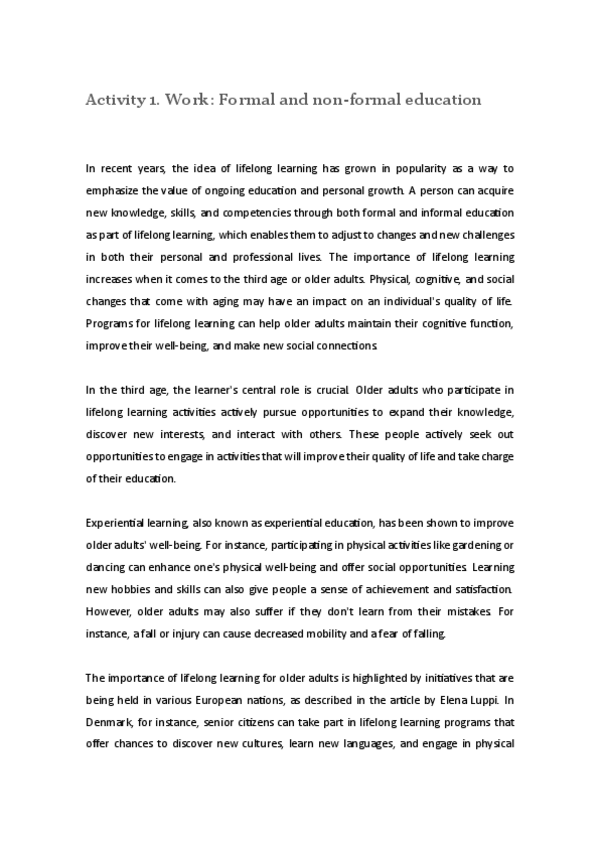 Activity 1. Work: Formal and non-formal education

In recent years, the idea of lifelong learning has grown in popularity as a way to emphasize the value of ongoing education and personal growth. A person can acquire new knowledge, skills, and competencies through both formal and informal education as part of lifelong learning, which enables them to adjust to changes and new challenges in both their personal and professional lives. The importance of lifelong learning increases when it comes to the third age or older adults. Physical, cognitive, and social changes that come with aging may have an impact on an individual's quality of life. Programs for lifelong learning can help older adults maintain their cognitive function, improve their well-being, and make new social connections.

In the third age, the learner's central role is crucial. Older adults who participate in lifelong learning activities actively pursue opportunities to expand their knowledge, discover new interests, and interact with others. These people actively seek out opportunities to engage in activities that will improve their quality of life and take charge of their education.

Experiential learning, also known as experiential education, has been shown to improve older adults' well-being. For instance, participating in physical activities like gardening or dancing can enhance one's physical well-being and offer social opportunities. Learning new hobbies and skills can also give people a sense of achievement and satisfaction. However, older adults may also suffer if they don't learn from their mistakes. For instance, a fall or injury can cause decreased mobility and a fear of falling.

The importance of lifelong learning for older adults is highlighted by initiatives that are being held in various European nations, as described in the article by Elena Luppi. In Denmark, for instance, senior citizens can take part in lifelong learning programs that offer chances to discover new cultures, learn new languages, and engage in physical